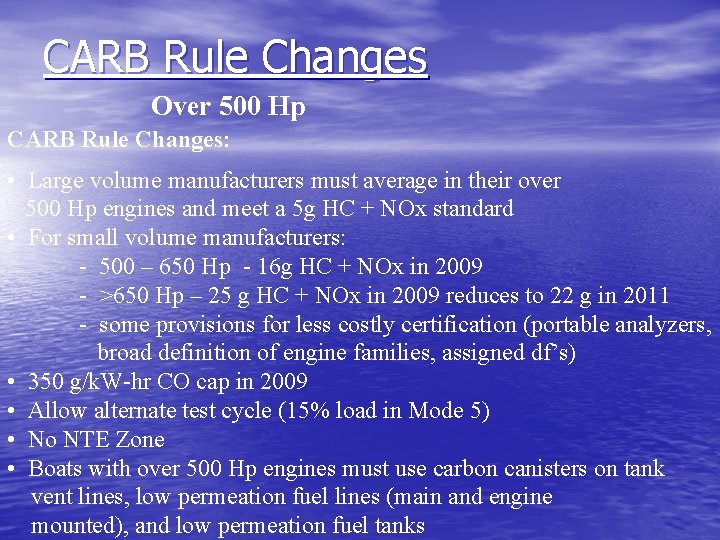 CARB Rule Changes

Over 500 Hp

CARB Rule Changes:

• Large volume manufacturers must average in their over 500 Hp engines and meet a 5g HC + NOx standard
• For small volume manufacturers:
- 500 – 650 Hp - 16g HC + NOx in 2009
- >650 Hp – 25 g HC + NOx in 2009 reduces to 22 g in 2011
- some provisions for less costly certification (portable analyzers, broad definition of engine families, assigned df's)
• 350 g/kW-hr CO cap in 2009
• Allow alternate test cycle (15% load in Mode 5)
• No NTE Zone
• Boats with over 500 Hp engines must use carbon canisters on tank vent lines, low permeation fuel lines (main and engine mounted), and low permeation fuel tanks